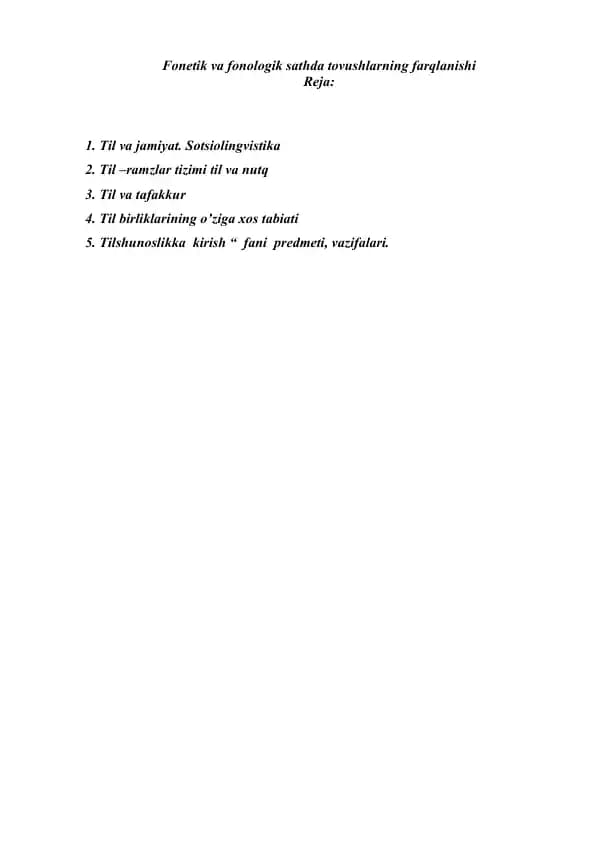 Fonetik va fonologik sathda tovushlarning farqlanishi
Reja:

1. Til va jamiyat. Sotsiolingvistika
2. Til –ramzlar tizimi til va nutq
3. Til va tafakkur
4. Til birliklarining o’ziga xos tabiati
5. Tilshunoslikka kirish “ fani predmeti, vazifalari.